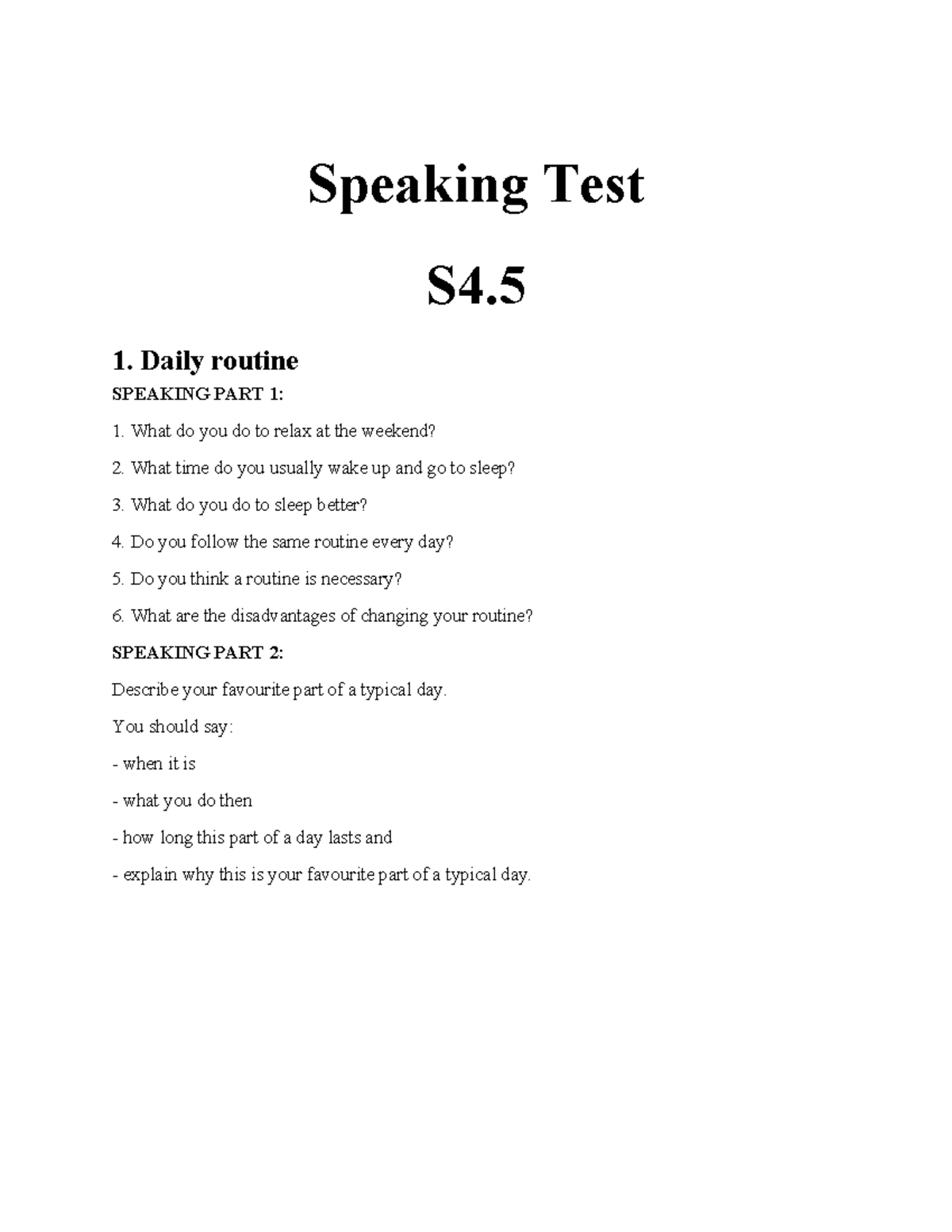 Speaking Test

S4.5

1. Daily routine

SPEAKING PART 1:

1. What do you do to relax at the weekend?

2. What time do you usually wake up and go to sleep?

3. What do you do to sleep better?

4. Do you follow the same routine every day?

5. Do you think a routine is necessary?

6. What are the disadvantages of changing your routine?

SPEAKING PART 2:

Describe your favourite part of a typical day.

You should say:

- when it is

- what you do then

- how long this part of a day lasts and

- explain why this is your favourite part of a typical day.